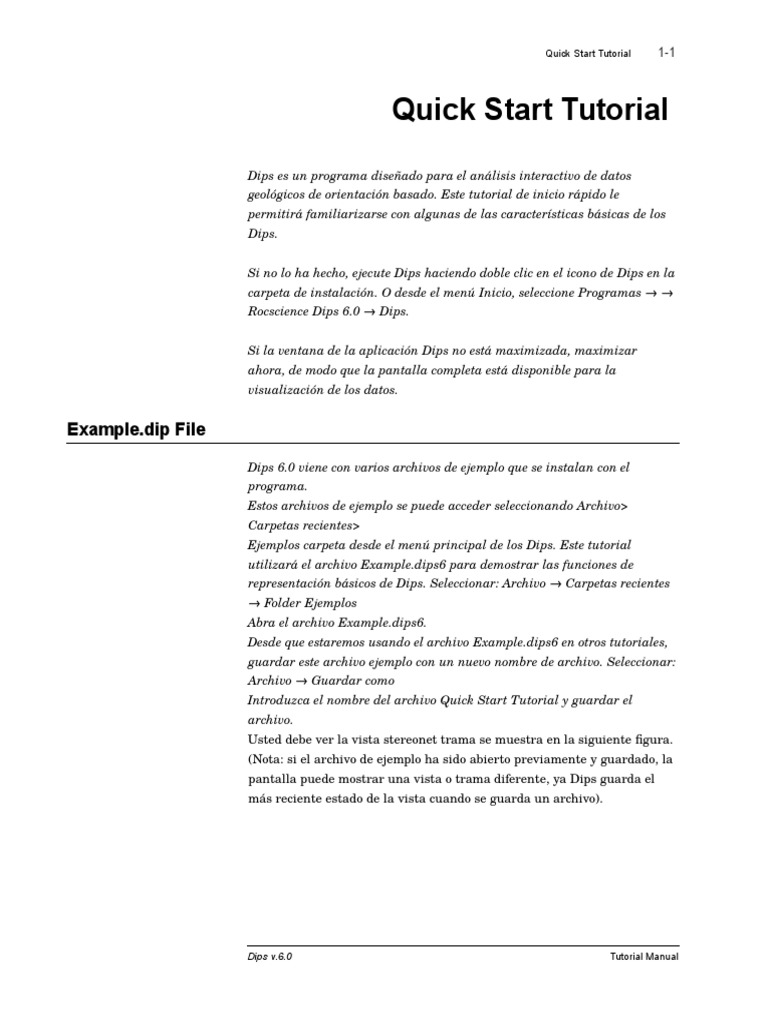 Quick Start Tutorial 1-1

Quick Start Tutorial

Dips es un programa diseñado para el análisis interactivo de datos geológicos de orientación basado. Este tutorial de inicio rápido le permitirá familiarizarse con algunas de las características básicas de los Dips.

Si no lo ha hecho, ejecute Dips haciendo doble clic en el icono de Dips en la carpeta de instalación. O desde el menú Inicio, seleccione Programas → → Rocscience Dips 6.0 → Dips.

Si la ventana de la aplicación Dips no está maximizada, maximizar ahora, de modo que la pantalla completa está disponible para la visualización de los datos.

Example.dip File

Dips 6.0 viene con varios archivos de ejemplo que se instalan con el programa.
Estos archivos de ejemplo se puede acceder seleccionando Archivo> Carpetas recientes>
Ejemplos carpeta desde el menú principal de los Dips. Este tutorial utilizará el archivo Example.dips6 para demostrar las funciones de representación básicos de Dips. Seleccionar: Archivo → Carpetas recientes → Folder Ejemplos
Abra el archivo Example.dips6.
Desde que estaremos usando el archivo Example.dips6 en otros tutoriales, guardar este archivo ejemplo con un nuevo nombre de archivo. Seleccionar: Archivo → Guardar como
Introduzca el nombre del archivo Quick Start Tutorial y guardar el archivo.
Usted debe ver la vista stereonet trama se muestra en la siguiente figura. (Nota: si el archivo de ejemplo ha sido abierto previamente y guardado, la pantalla puede mostrar una vista o trama diferente, ya Dips guarda el más reciente estado de la vista cuando se guarda un archivo).

Dips v.6.0 Tutorial Manual